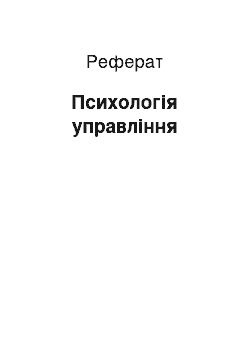 Реферат

Психологія управління